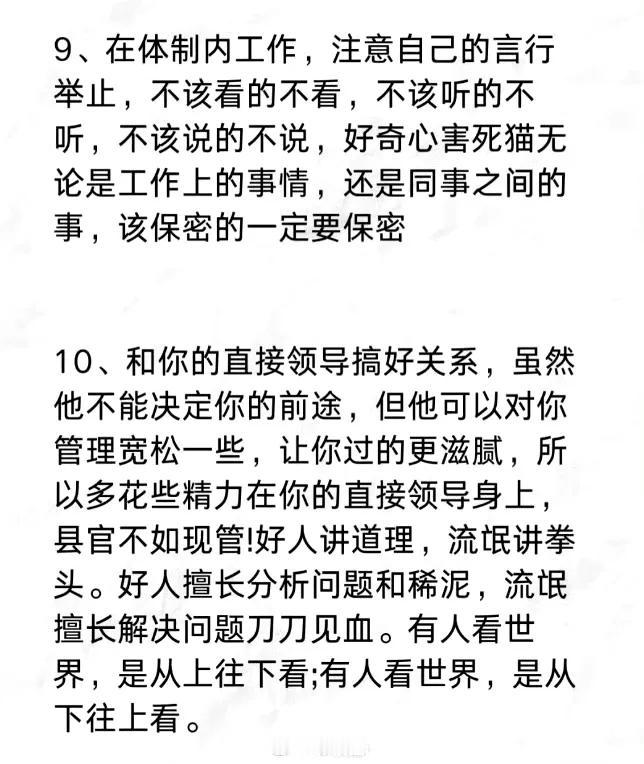 9、在体制内工作，注意自己的言行举止，不该看的不看，不该听的不听，不该说的不说，好奇心害死猫无论是工作上的事情，还是同事之间的事，该保密的一定要保密

10、和你的直接领导搞好关系，虽然他不能决定你的前途，但他可以对你管理宽松一些，让你过的更滋腻，所以多花些精力在你的直接领导身上，县官不如现管!好人讲道理，流氓讲拳头。好人擅长分析问题和稀泥，流氓擅长解决问题刀刀见血。有人看世界，是从上往下看;有人看世界，是从下往上看。